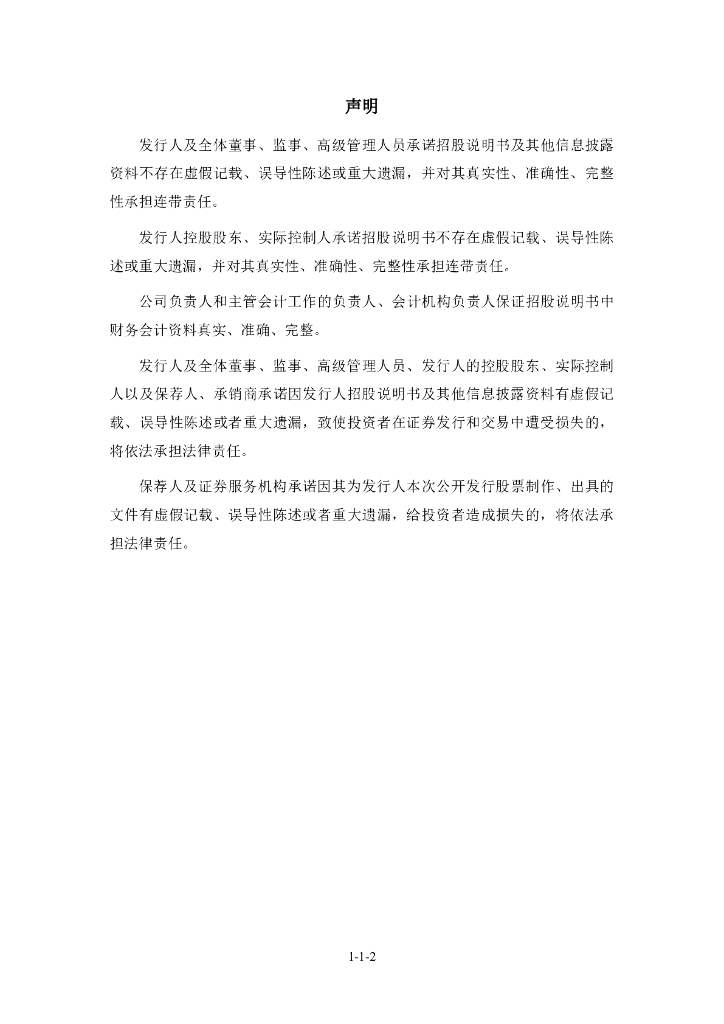 声明

发行人及全体董事、监事、高级管理人员承诺招股说明书及其他信息披露资料不存在虚假记载、误导性陈述或重大遗漏，并对其真实性、准确性、完整性承担连带责任。

发行人控股股东、实际控制人承诺招股说明书不存在虚假记载、误导性陈述或重大遗漏，并对其真实性、准确性、完整性承担连带责任。

公司负责人和主管会计工作的负责人、会计机构负责人保证招股说明书中财务会计资料真实、准确、完整。

发行人及全体董事、监事、高级管理人员、发行人的控股股东、实际控制人以及保荐人、承销商承诺因发行人招股说明书及其他信息披露资料有虚假记载、误导性陈述或者重大遗漏，致使投资者在证券发行和交易中遭受损失的，将依法承担法律责任。

保荐人及证券服务机构承诺因其为发行人本次公开发行股票制作、出具的文件有虚假记载、误导性陈述或者重大遗漏，给投资者造成损失的，将依法承担法律责任。

1-1-2